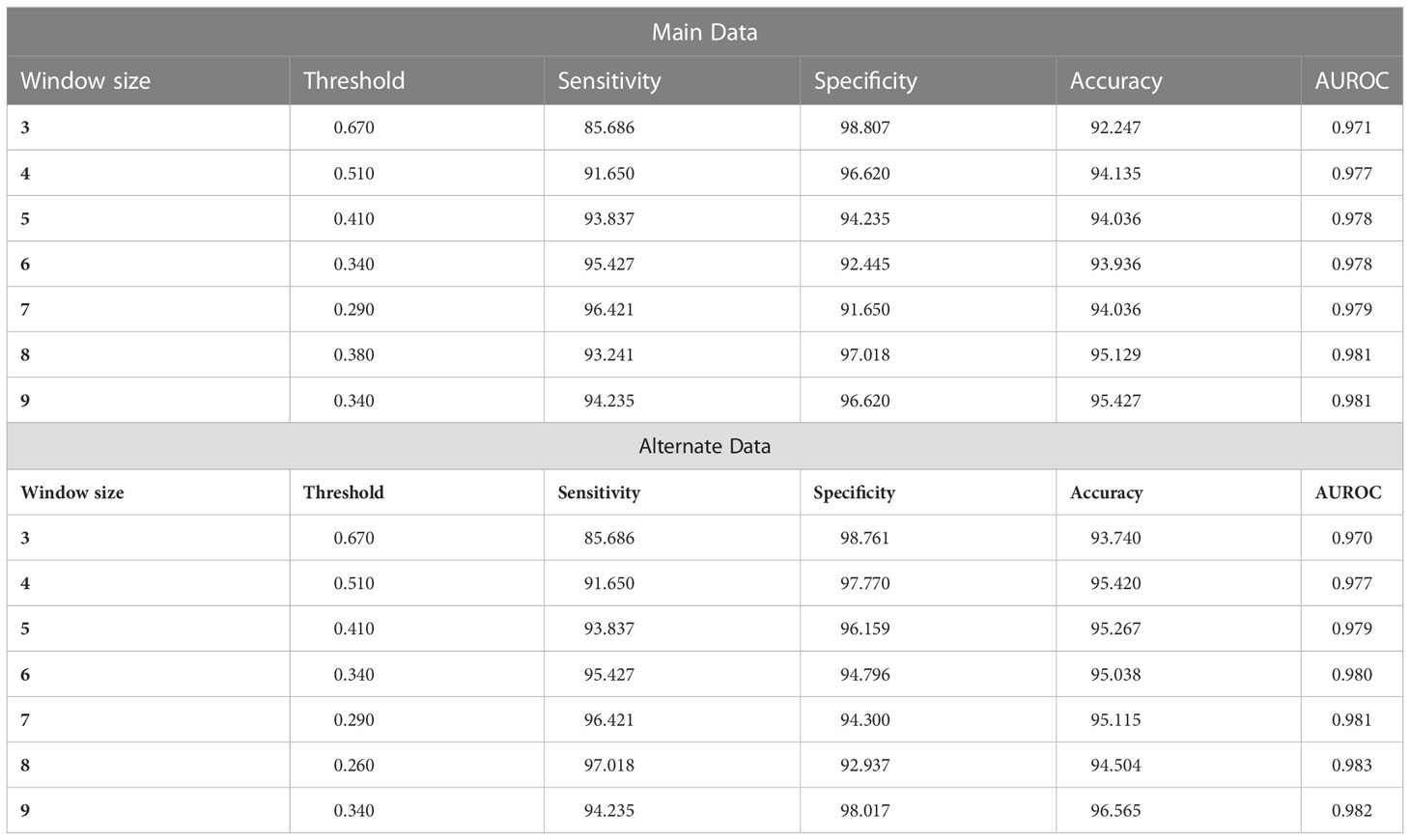 | Main Data | | | | | |
|---|---|---|---|---|---|
| Window size | Threshold | Sensitivity | Specificity | Accuracy | AUROC |
| 3 | 0.670 | 85.686 | 98.807 | 92.247 | 0.971 |
| 4 | 0.510 | 91.650 | 96.620 | 94.135 | 0.977 |
| 5 | 0.410 | 93.837 | 94.235 | 94.036 | 0.978 |
| 6 | 0.340 | 95.427 | 92.445 | 93.936 | 0.978 |
| 7 | 0.290 | 96.421 | 91.650 | 94.036 | 0.979 |
| 8 | 0.380 | 93.241 | 97.018 | 95.129 | 0.981 |
| 9 | 0.340 | 94.235 | 96.620 | 95.427 | 0.981 |
| Alternate Data | | | | | |
| Window size | Threshold | Sensitivity | Specificity | Accuracy | AUROC |
| 3 | 0.670 | 85.686 | 98.761 | 93.740 | 0.970 |
| 4 | 0.510 | 91.650 | 97.770 | 95.420 | 0.977 |
| 5 | 0.410 | 93.837 | 96.159 | 95.267 | 0.979 |
| 6 | 0.340 | 95.427 | 94.796 | 95.038 | 0.980 |
| 7 | 0.290 | 96.421 | 94.300 | 95.115 | 0.981 |
| 8 | 0.260 | 97.018 | 92.937 | 94.504 | 0.983 |
| 9 | 0.340 | 94.235 | 98.017 | 96.565 | 0.982 |